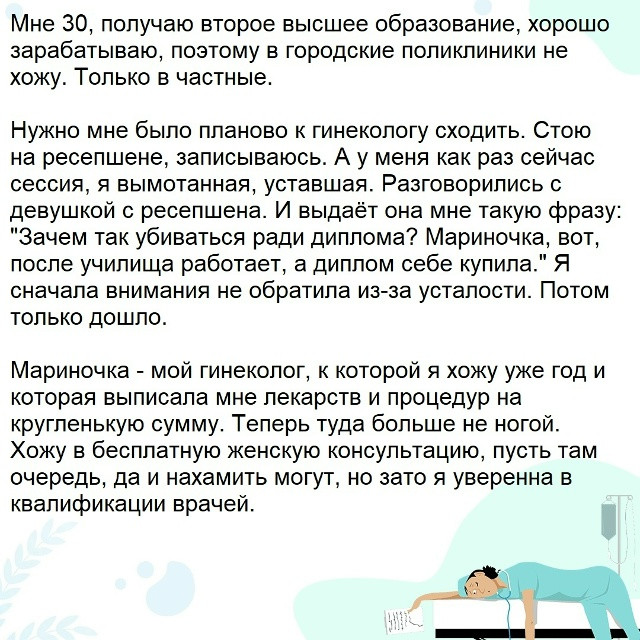 Мне 30, получаю второе высшее образование, хорошо зарабатываю, поэтому в городские поликлиники не хожу. Только в частные.

Нужно мне было планово к гинекологу сходить. Стою на ресепшене, записываюсь. А у меня как раз сейчас сессия, я вымотанная, уставшая. Разговорились с девушкой с ресепшена. И выдаёт она мне такую фразу: "Зачем так убиваться ради диплома? Мариночка, вот, после училища работает, а диплом себе купила." Я сначала внимания не обратила из-за усталости. Потом только дошло.

Мариночка - мой гинеколог, к которой я хожу уже год и которая выписала мне лекарств и процедур на кругленькую сумму. Теперь туда больше не ногой. Хожу в бесплатную женскую консультацию, пусть там очередь, да и нахамить могут, но зато я уверенна в квалификации врачей.